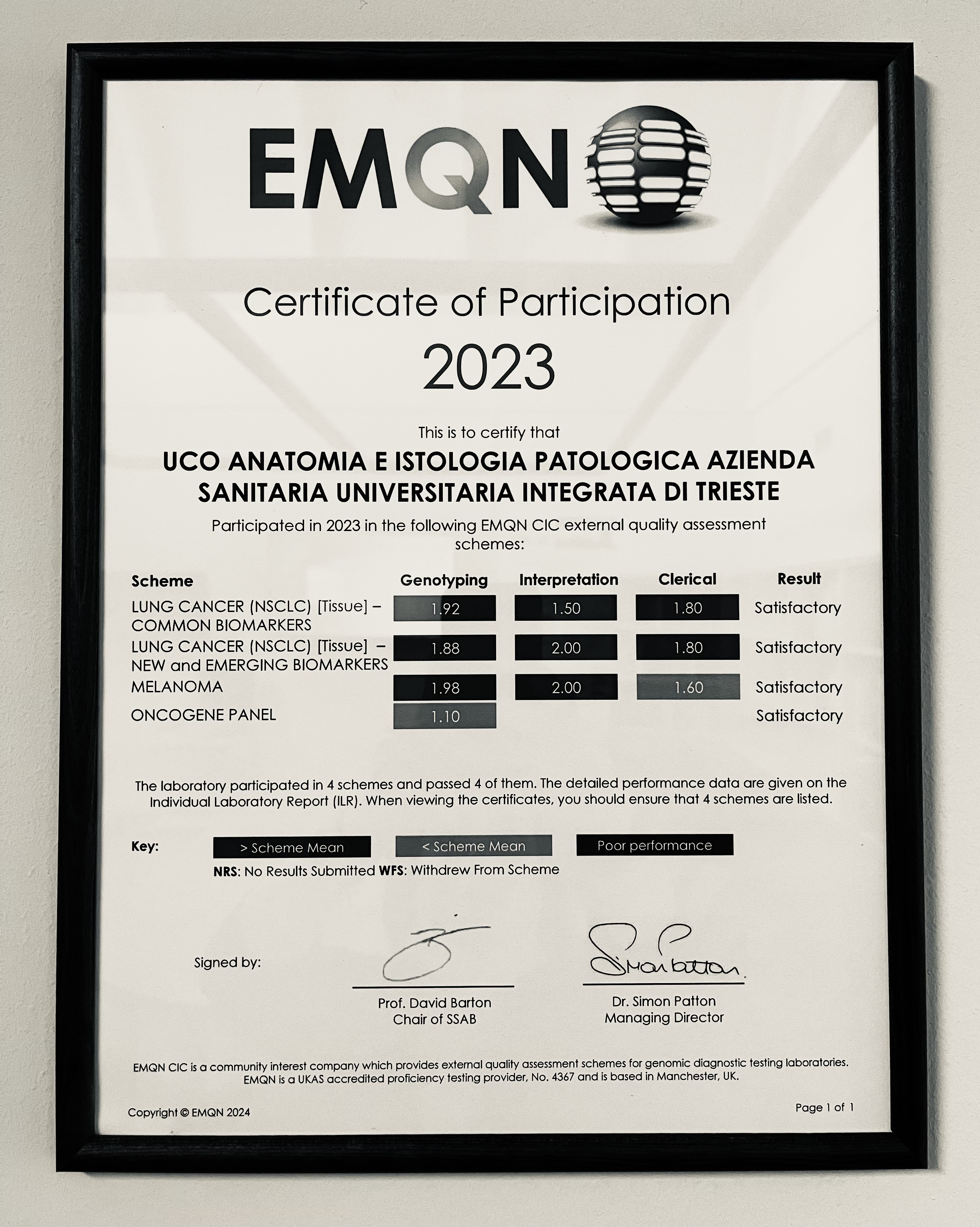 EMQN

Certificate of Participation

2023

This is to certify that

UCO ANATOMIA E ISTOLOGIA PATOLOGICA AZIENDA SANITARIA UNIVERSITARIA INTEGRATA DI TRIESTE

Participated in 2023 in the following EMQN CIC external quality assessment schemes:

| Scheme | Genotyping | Interpretation | Clerical | Result |
|---|---|---|---|---|
| LUNG CANCER (NSCLC) [Tissue] – COMMON BIOMARKERS | 1.92 | 1.50 | 1.80 | Satisfactory |
| LUNG CANCER (NSCLC) [Tissue] – NEW and EMERGING BIOMARKERS | 1.88 | 2.00 | 1.80 | Satisfactory |
| MELANOMA | 1.98 | 2.00 | 1.60 | Satisfactory |
| ONCOGENE PANEL | 1.10 | | | Satisfactory |

The laboratory participated in 4 schemes and passed 4 of them. The detailed performance data are given on the Individual Laboratory Report (ILR). When viewing the certificates, you should ensure that 4 schemes are listed.

Key: > Scheme Mean < Scheme Mean Poor performance

NRS: No Results Submitted WFS: Withdrew From Scheme

Signed by:

Prof. David Barton
Chair of SSAB

Simon Patton
Dr. Simon Patton
Managing Director

EMQN CIC is a community interest company which provides external quality assessment schemes for genomic diagnostic testing laboratories. EMQN is a UKAS accredited proficiency testing provider, No. 4367 and is based in Manchester, UK.

Copyright © EMQN 2024

Page 1 of 1